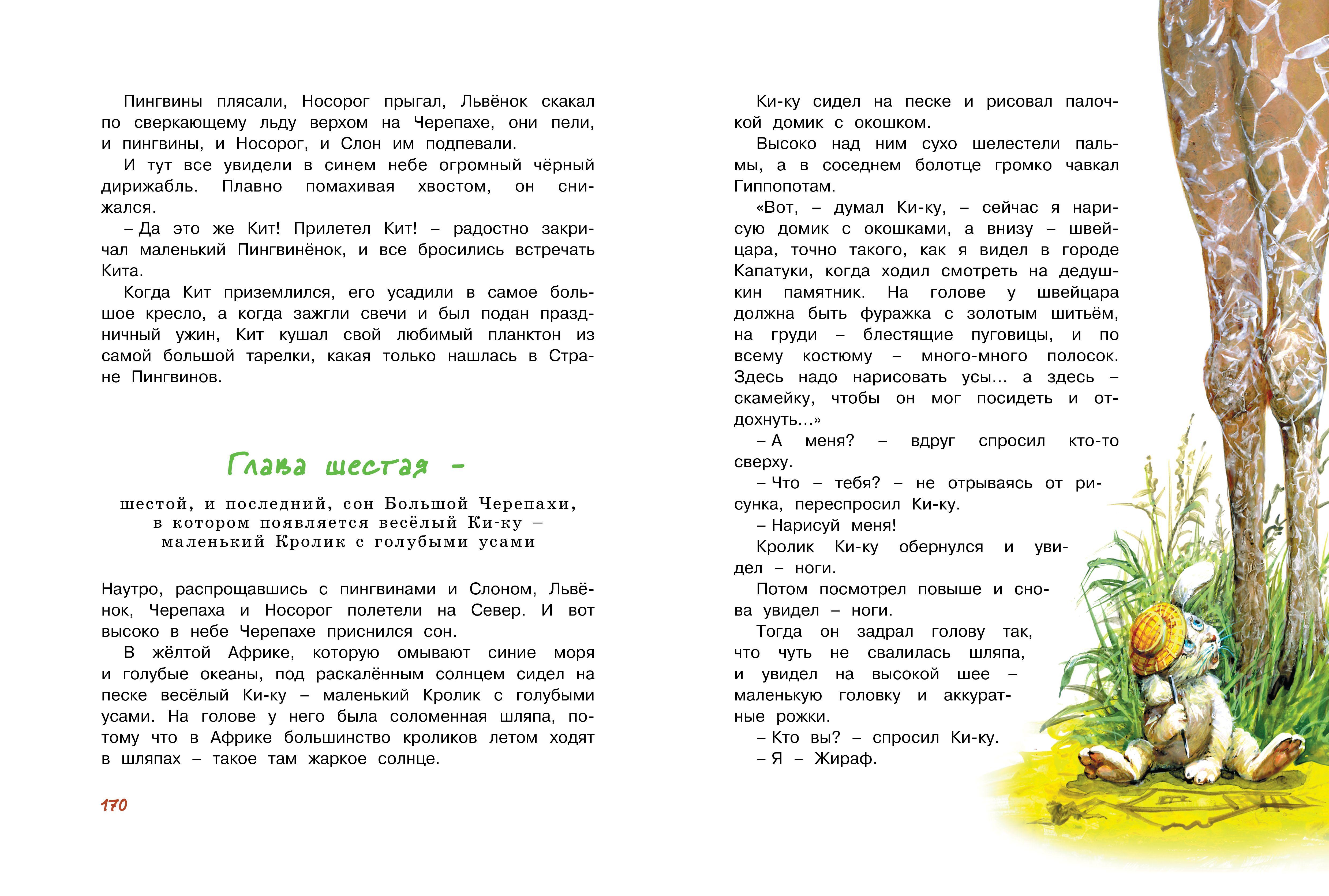 Пингвины плясали, Носорог прыгал, Львёнок скакал по сверкающему льду верхом на Черепахе, они пели, и пингвины, и Носорог, и Слон им подпевали.

И тут все увидели в синем небе огромный чёрный дирижабль. Плавно помахивая хвостом, он снижался.

– Да это же Кит! Прилетел Кит! – радостно закричал маленький Пингвинёнок, и все бросились встречать Кита.

Когда Кит приземлился, его усадили в самое большое кресло, а когда зажгли свечи и был подан праздничный ужин, Кит кушал свой любимый планктон из самой большой тарелки, какая только нашлась в Стране Пингвинов.

Глава шестая –

шестой, и последний, сон Большой Черепахи, в котором появляется весёлый Ки-ку – маленький Кролик с голубыми усами

Наутро, распрощавшись с пингвинами и Слоном, Львёнок, Черепаха и Носорог полетели на Север. И вот высоко в небе Черепахе приснился сон.

В жёлтой Африке, которую омывают синие моря и голубые океаны, под раскалённым солнцем сидел на песке весёлый Ки-ку – маленький Кролик с голубыми усами. На голове у него была соломенная шляпа, потому что в Африке большинство кроликов летом ходят в шляпах – такое там жаркое солнце.

170

Ки-ку сидел на песке и рисовал палочкой домик с окошком.

Высоко над ним сухо шелестели пальмы, а в соседнем болотце громко чавкал Гиппопотам.

«Вот, – думал Ки-ку, – сейчас я нарисую домик с окошками, а внизу – швейцара, точно такого, как я видел в городе Капатуки, когда ходил смотреть на дедушкин памятник. На голове у швейцара должна быть фуражка с золотым шитьём, на груди – блестящие пуговицы, и по всему костюму – много-много полосок. Здесь надо нарисовать усы... а здесь – скамейку, чтобы он мог посидеть и отдохнуть...»

– А меня? – вдруг спросил кто-то сверху.

– Что – тебя? – не отрываясь от рисунка, переспросил Ки-ку.

– Нарисуй меня!

Кролик Ки-ку обернулся и увидел – ноги.

Потом посмотрел повыше и снова увидел – ноги.

Тогда он задрал голову так, что чуть не свалилась шляпа, и увидел на высокой шее – маленькую головку и аккуратные рожки.

– Кто вы? – спросил Ки-ку.

– Я – Жираф.